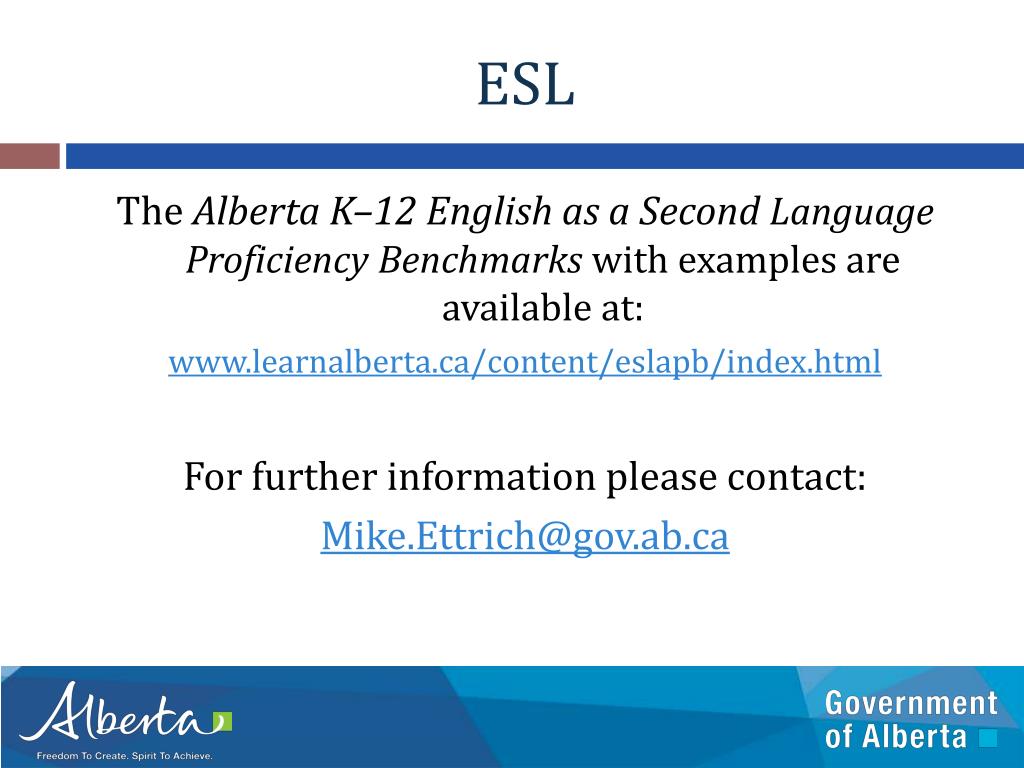 ESL

The Alberta K–12 English as a Second Language Proficiency Benchmarks with examples are available at:

www.learnalberta.ca/content/eslapb/index.html

For further information please contact:

Mike.Ettrich@gov.ab.ca

Alberta

Freedom To Create. Spirit To Achieve.

Government of Alberta